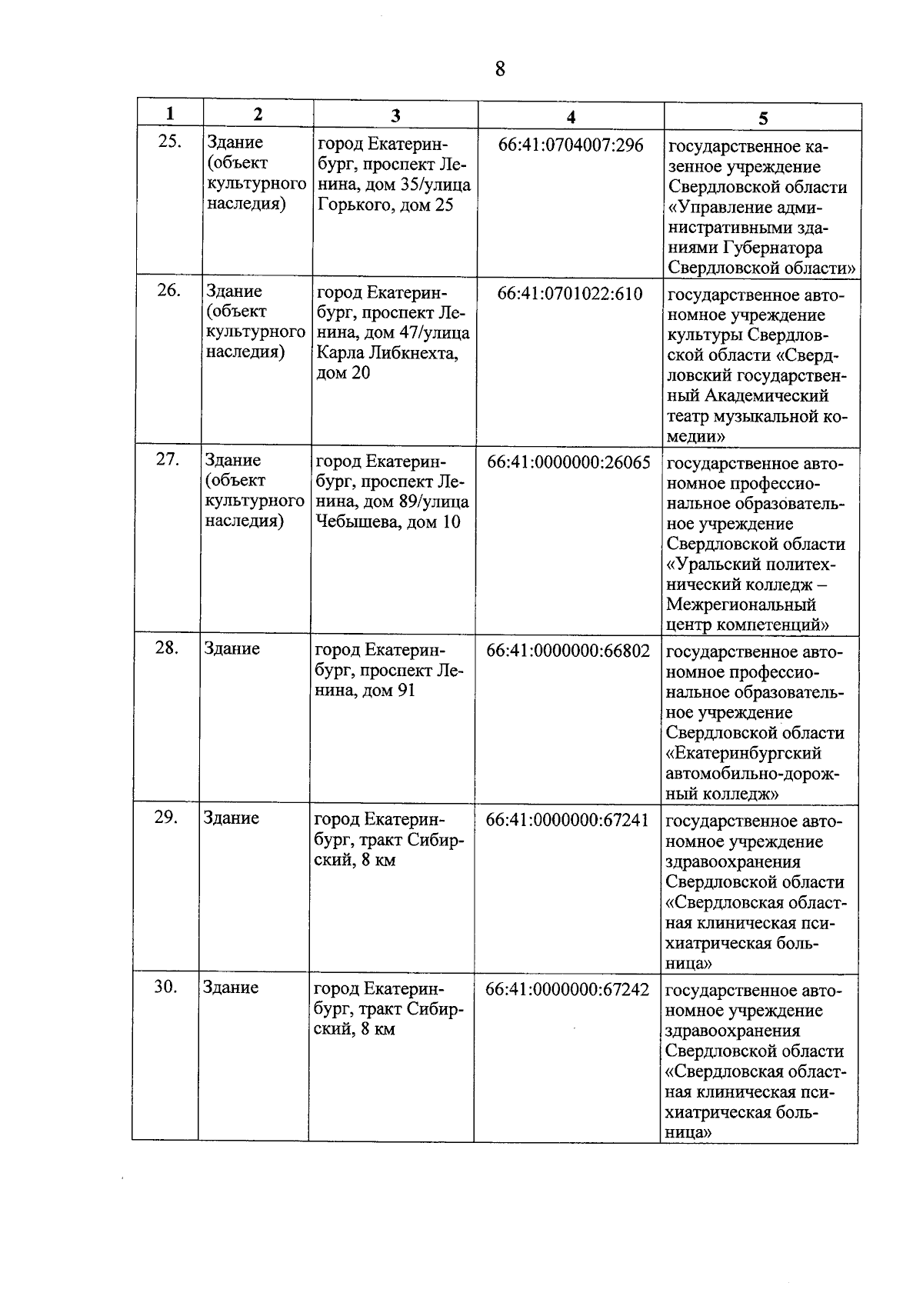 8

| 1 | 2 | 3 | 4 | 5 |
|---|---|---|---|---|
| 25. | Здание (объект культурного наследия) | город Екатеринбург, проспект Ленина, дом 35/улица Горького, дом 25 | 66:41:0704007:296 | государственное казенное учреждение Свердловской области «Управление административными зданиями Губернатора Свердловской области» |
| 26. | Здание (объект культурного наследия) | город Екатеринбург, проспект Ленина, дом 47/улица Карла Либкнехта, дом 20 | 66:41:0701022:610 | государственное автономное учреждение культуры Свердловской области «Свердловский государственный Академический театр музыкальной комедии» |
| 27. | Здание (объект культурного наследия) | город Екатеринбург, проспект Ленина, дом 89/улица Чебышева, дом 10 | 66:41:0000000:26065 | государственное автономное профессиональное образовательное учреждение Свердловской области «Уральский политехнический колледж – Межрегиональный центр компетенций» |
| 28. | Здание | город Екатеринбург, проспект Ленина, дом 91 | 66:41:0000000:66802 | государственное автономное профессиональное образовательное учреждение Свердловской области «Екатеринбургский автомобильно-дорожный колледж» |
| 29. | Здание | город Екатеринбург, тракт Сибирский, 8 км | 66:41:0000000:67241 | государственное автономное учреждение здравоохранения Свердловской области «Свердловская областная клиническая психиатрическая больница» |
| 30. | Здание | город Екатеринбург, тракт Сибирский, 8 км | 66:41:0000000:67242 | государственное автономное учреждение здравоохранения Свердловской области «Свердловская областная клиническая психиатрическая больница» |